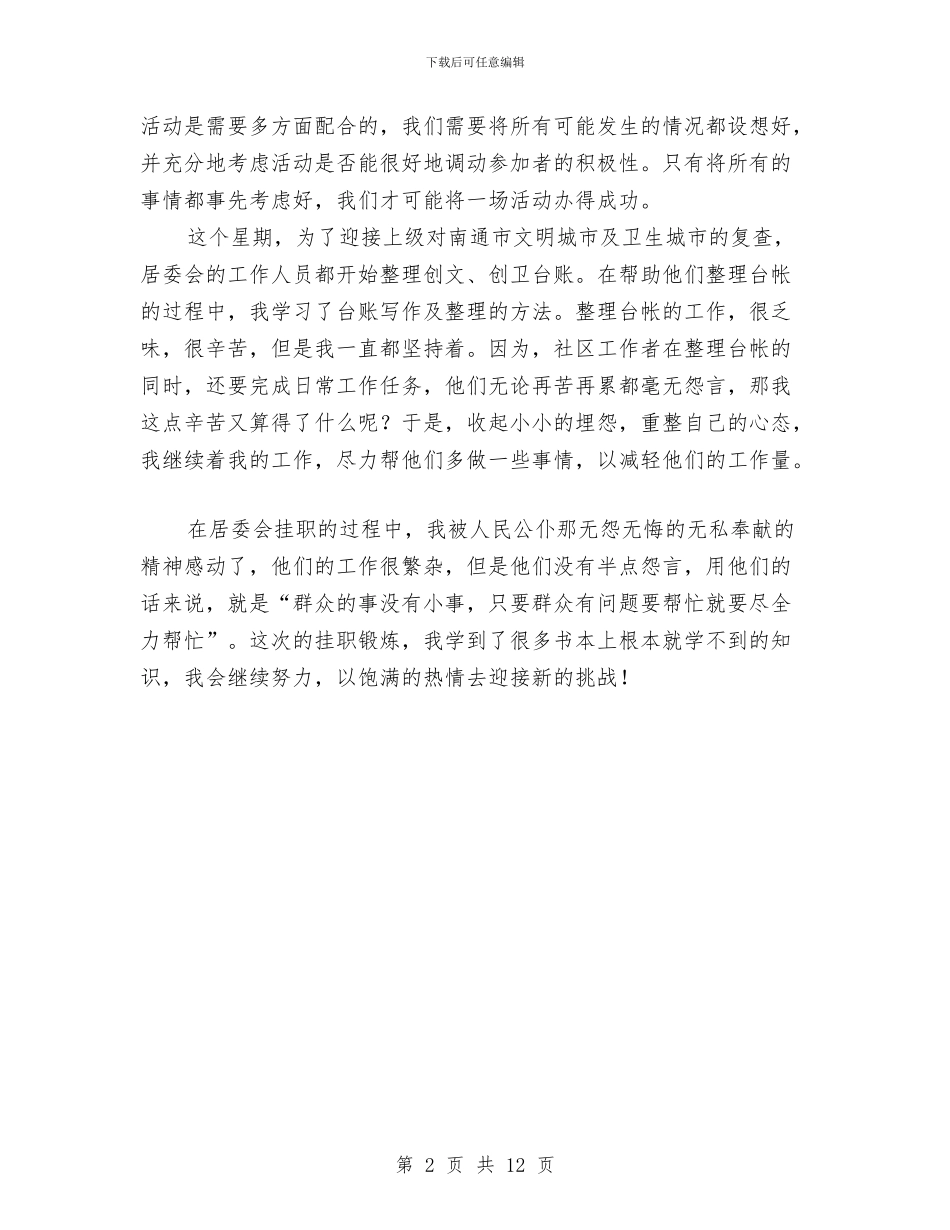 下载后可任意编辑

活动是需要多方面配合的，我们需要将所有可能发生的情况都设想好，并充分地考虑活动是否能很好地调动参加者的积极性。只有将所有的事情都事先考虑好，我们才可能将一场活动办得成功。

这个星期，为了迎接上级对南通市文明城市及卫生城市的复查，居委会的工作人员都开始整理创文、创卫台账。在帮助他们整理台帐的过程中，我学习了台账写作及整理的方法。整理台帐的工作，很乏味，很辛苦，但是我一直都坚持着。因为，社区工作者在整理台帐的同时，还要完成日常工作任务，他们无论再苦再累都毫无怨言，那我这点辛苦又算得了什么呢？于是，收起小小的埋怨，重整自己的心态，我继续着我的工作，尽力帮他们多做一些事情，以减轻他们的工作量。

在居委会挂职的过程中，我被人民公仆那无怨无悔的无私奉献的精神感动了，他们的工作很繁杂，但是他们没有半点怨言，用他们的话来说，就是“群众的事没有小事，只要群众有问题要帮忙就要尽全力帮忙”。这次的挂职锻炼，我学到了很多书本上根本就学不到的知识，我会继续努力，以饱满的热情去迎接新的挑战！

第 2 页 共 12 页